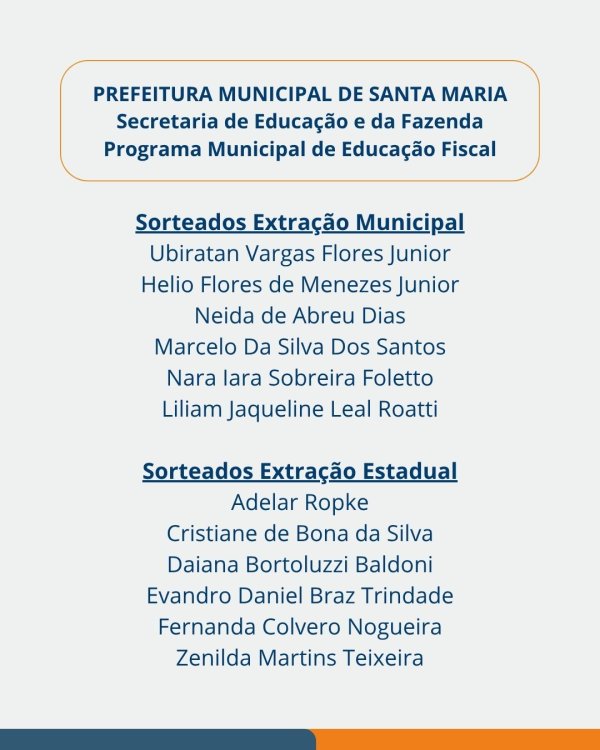 PREFEITURA MUNICIPAL DE SANTA MARIA
Secretaria de Educação e da Fazenda
Programa Municipal de Educação Fiscal

Sorteados Extração Municipal
Ubiratan Vargas Flores Junior
Helio Flores de Menezes Junior
Neida de Abreu Dias
Marcelo Da Silva Dos Santos
Nara Iara Sobreira Foletto
Liliam Jaqueline Leal Roatti

Sorteados Extração Estadual
Adelar Ropke
Cristiane de Bona da Silva
Daiana Bortoluzzi Baldoni
Evandro Daniel Braz Trindade
Fernanda Colvero Nogueira
Zenilda Martins Teixeira